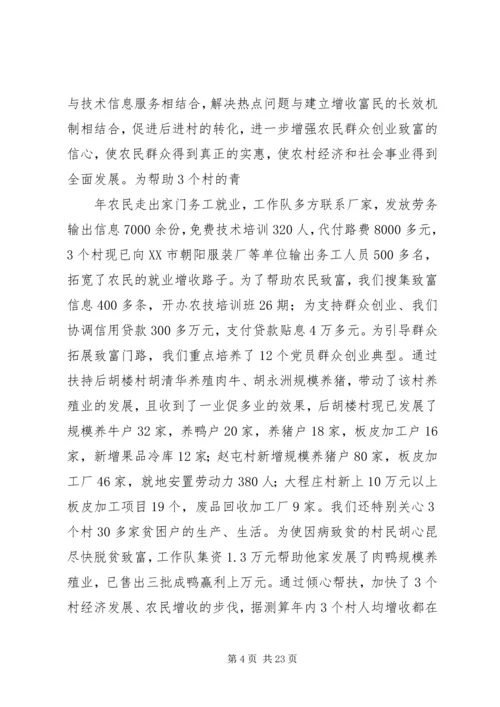 与技术信息服务相结合，解决热点问题与建立增收富民的长效机制相结合，促进后进村的转化，进一步增强农民群众创业致富的信心，使农民群众得到真正的实惠，使农村经济和社会事业得到全面发展。为帮助3个村的青

年农民走出家门务工就业，工作队多方联系厂家，发放劳务输出信息7000余份，免费技术培训320人，代付路费8000多元，3个村现已向XX市朝阳服装厂等单位输出务工人员500多名，拓宽了农民的就业增收路子。为了帮助农民致富，我们搜集致富信息400多条，开办农技培训班26期；为支持群众创业、我们协调信用贷款300多万元，支付贷款贴息4万多元。为引导群众拓展致富门路，我们重点培养了12个党员群众创业典型。通过扶持后胡楼村胡清华养殖肉牛、胡永洲规模养猪，带动了该村养殖业的发展，且收到了一业促多业的效果，后胡楼村现已发展了规模养牛户32家，养鸭户20家，养猪户18家，板皮加工户16家，新增果品冷库12家；赵屯村新增规模养猪户80家，板皮加工厂46家，就地安置劳动力380人；大程庄村新上10万元以上板皮加工项目19个，废品回收加工厂9家。我们还特别关心3个村30多家贫困户的生产、生活。为使因病致贫的村民胡心昆尽快脱贫致富，工作队集资1.3万元帮助他家发展了肉鸭规模养殖业，已售出三批成鸭赢利上万元。通过倾心帮扶，加快了3个村经济发展、农民增收的步伐，据测算年内3个村人均增收都在

第4页 共23页